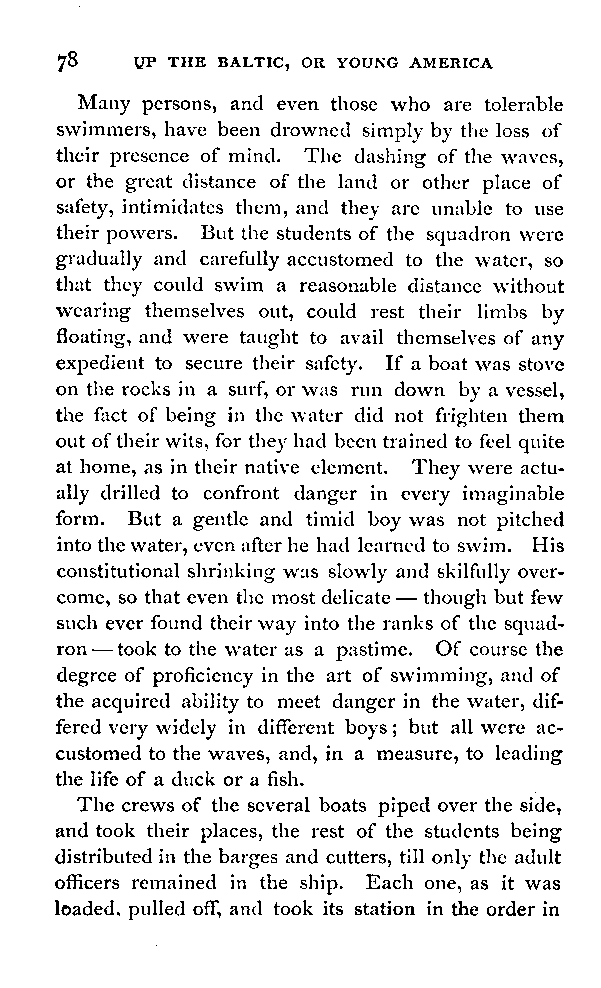 78 UP THE BALTIC, OR YOUNG AMERICA

Many persons, and even those who are tolerable swimmers, have been drowned simply by the loss of their presence of mind. The dashing of the waves, or the great distance of the land or other place of safety, intimidates them, and they are unable to use their powers. But the students of the squadron were gradually and carefully accustomed to the water, so that they could swim a reasonable distance without wearing themselves out, could rest their limbs by floating, and were taught to avail themselves of any expedient to secure their safety. If a boat was stove on the rocks in a surf, or was run down by a vessel, the fact of being in the water did not frighten them out of their wits, for they had been trained to feel quite at home, as in their native element. They were actually drilled to confront danger in every imaginable form. But a gentle and timid boy was not pitched into the water, even after he had learned to swim. His constitutional shrinking was slowly and skilfully overcome, so that even the most delicate — though but few such ever found their way into the ranks of the squadron — took to the water as a pastime. Of course the degree of proficiency in the art of swimming, and of the acquired ability to meet danger in the water, differed very widely in different boys; but all were accustomed to the waves, and, in a measure, to leading the life of a duck or a fish.

The crews of the several boats piped over the side, and took their places, the rest of the students being distributed in the barges and cutters, till only the adult officers remained in the ship. Each one, as it was loaded, pulled off, and took its station in the order in